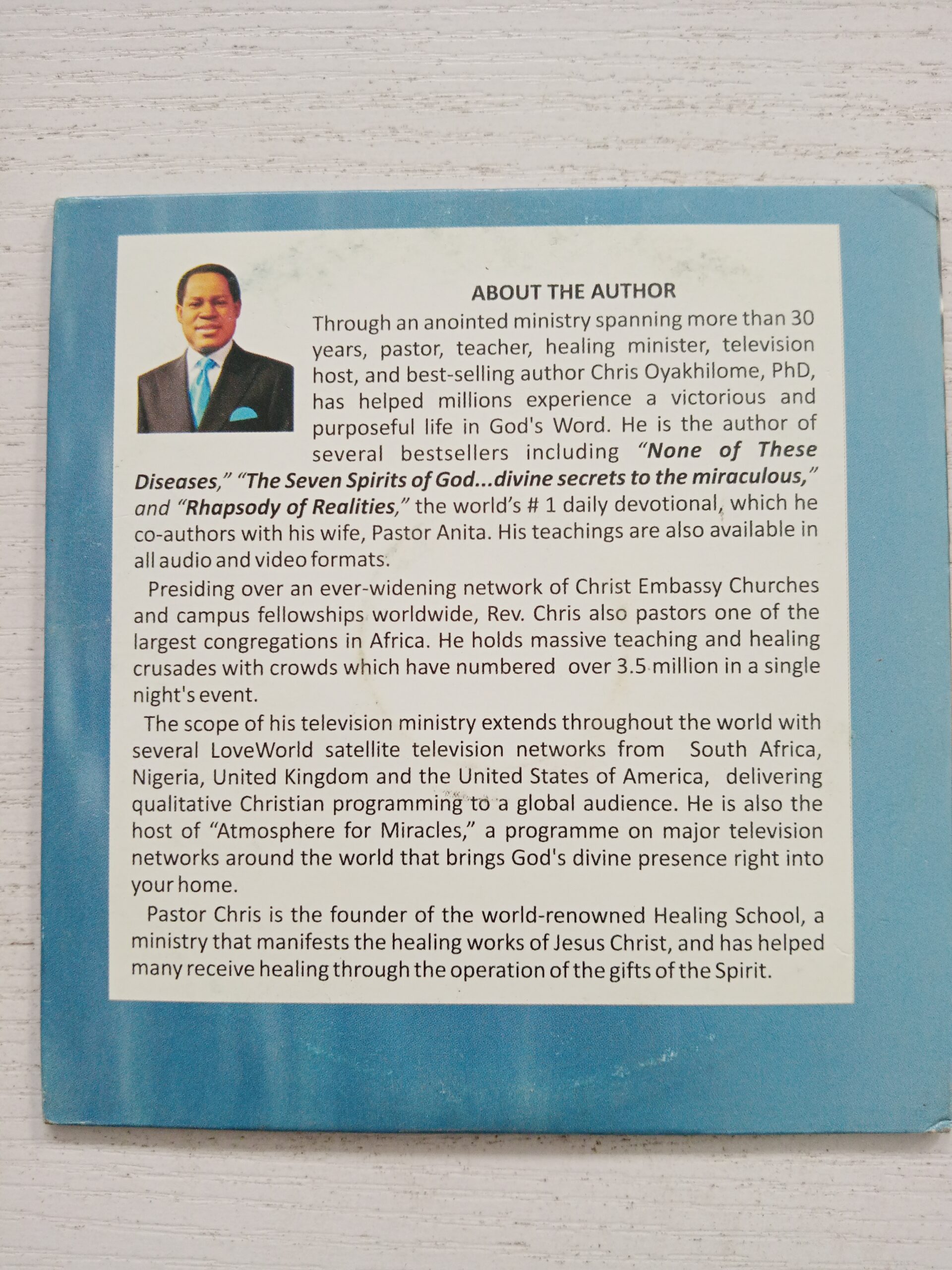 ABOUT THE AUTHOR

Through an anointed ministry spanning more than 30 years, pastor, teacher, healing minister, television host, and best-selling author Chris Oyakhilome, PhD, has helped millions experience a victorious and purposeful life in God's Word. He is the author of several bestsellers including "None of These Diseases," "The Seven Spirits of God...divine secrets to the miraculous," and "Rhapsody of Realities," the world's # 1 daily devotional, which he co-authors with his wife, Pastor Anita. His teachings are also available in all audio and video formats.

Presiding over an ever-widening network of Christ Embassy Churches and campus fellowships worldwide, Rev. Chris also pastors one of the largest congregations in Africa. He holds massive teaching and healing crusades with crowds which have numbered over 3.5 million in a single night's event.

The scope of his television ministry extends throughout the world with several LoveWorld satellite television networks from South Africa, Nigeria, United Kingdom and the United States of America, delivering qualitative Christian programming to a global audience. He is also the host of "Atmosphere for Miracles," a programme on major television networks around the world that brings God's divine presence right into your home.

Pastor Chris is the founder of the world-renowned Healing School, a ministry that manifests the healing works of Jesus Christ, and has helped many receive healing through the operation of the gifts of the Spirit.